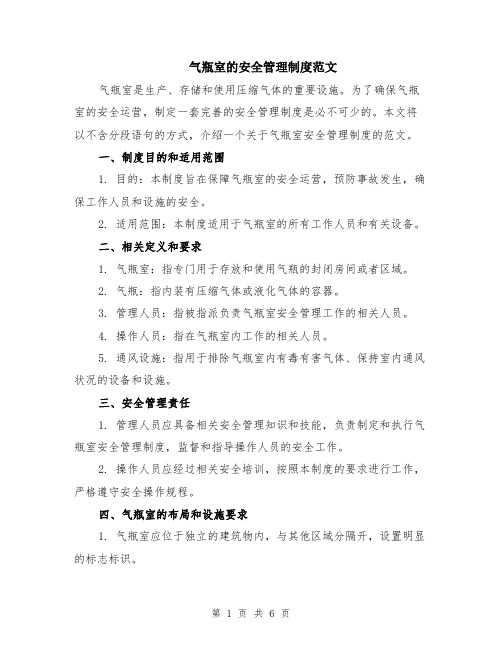 气瓶室的安全管理制度范文

气瓶室是生产、存储和使用压缩气体的重要设施。为了确保气瓶室的安全运营，制定一套完善的安全管理制度是必不可少的。本文将以不含分段语句的方式，介绍一个关于气瓶室安全管理制度的范文。

一、制度目的和适用范围

1. 目的：本制度旨在保障气瓶室的安全运营，预防事故发生，确保工作人员和设施的安全。

2. 适用范围：本制度适用于气瓶室的所有工作人员和有关设备。

二、相关定义和要求

1. 气瓶室：指专门用于存放和使用气瓶的封闭房间或者区域。

2. 气瓶：指内装有压缩气体或液化气体的容器。

3. 管理人员：指被指派负责气瓶室安全管理工作的相关人员。

4. 操作人员：指在气瓶室内工作的相关人员。

5. 通风设施：指用于排除气瓶室内有毒有害气体、保持室内通风状况的设备和设施。

三、安全管理责任

1. 管理人员应具备相关安全管理知识和技能，负责制定和执行气瓶室安全管理制度，监督和指导操作人员的安全工作。

2. 操作人员应经过相关安全培训，按照本制度的要求进行工作，严格遵守安全操作规程。

四、气瓶室的布局和设施要求

1. 气瓶室应位于独立的建筑物内，与其他区域分隔开，设置明显的标志标识。

第 1 页 共 6 页